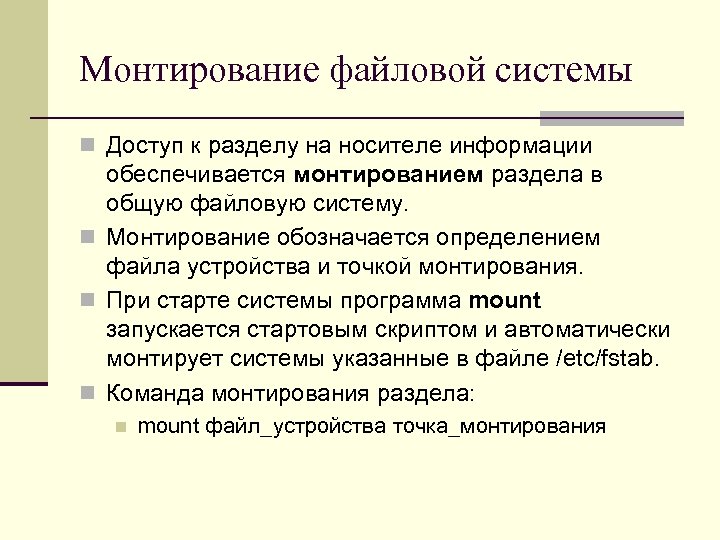 Монтирование файловой системы

Доступ к разделу на носителе информации обеспечивается монтированием раздела в общую файловую систему.

Монтирование обозначается определением файла устройства и точкой монтирования.

При старте системы программа mount запускается стартовым скриптом и автоматически монтирует системы указанные в файле /etc/fstab.

Команда монтирования раздела:

mount файл_устройства точка_монтирования